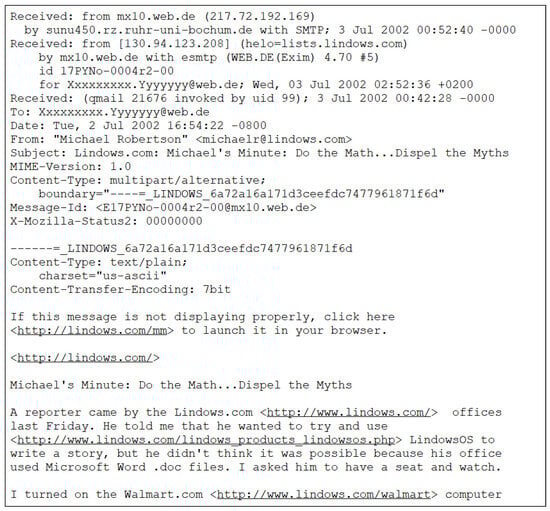 Received: from mx10.web.de (217.72.192.169)
by sunu450.rz.ruhr-uni-bochum.de with SMTP; 3 Jul 2002 00:52:40 -0000
Received: from [130.94.123.208] (helo=lists.lindows.com)
by mx10.web.de with esmtp (WEB.DE(Exim) 4.70 #5)
id 17PYNo-0004r2-00
for Xxxxxxxxx.Yyyyyyy@web.de; Wed, 03 Jul 2002 02:52:36 +0200
Received: (qmail 21676 invoked by uid 99); 3 Jul 2002 00:42:28 -0000
To: Xxxxxxxxx.Yyyyyyy@web.de
Date: Tue, 2 Jul 2002 16:54:22 -0800
From: "Michael Robertson" <michaelr@lindows.com>
Subject: Lindows.com: Michael's Minute: Do the Math...Dispel the Myths
MIME-Version: 1.0
Content-Type: multipart/alternative;
boundary="----=_LINDOWS_6a72a16a171d3ceefdc7477961871f6d"
Message-Id: <E17PYNo-0004r2-00@mx10.web.de>
X-Mozilla-Status2: 00000000

------=_LINDOWS_6a72a16a171d3ceefdc7477961871f6d
Content-Type: text/plain;
charset="us-ascii"
Content-Transfer-Encoding: 7bit

If this message is not displaying properly, click here <http://lindows.com/mm> to launch it in your browser.

<http://lindows.com/>

Michael's Minute: Do the Math...Dispel the Myths

A reporter came by the Lindows.com <http://www.lindows.com/> offices last Friday. He told me that he wanted to try and use <http://www.lindows.com/lindows_products_lindowsos.php> LindowsOS to write a story, but he didn't think it was possible because his office used Microsoft Word .doc files. I asked him to have a seat and watch.

I turned on the Walmart.com <http://www.lindows.com/walmart> computer